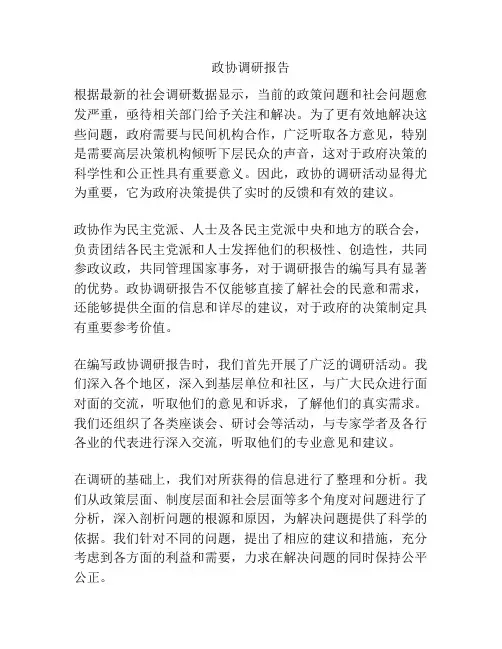 政协调研报告

根据最新的社会调研数据显示，当前的政策问题和社会问题愈发严重，亟待相关部门给予关注和解决。为了更有效地解决这些问题，政府需要与民间机构合作，广泛听取各方意见，特别是需要高层决策机构倾听下层民众的声音，这对于政府决策的科学性和公正性具有重要意义。因此，政协的调研活动显得尤为重要，它为政府决策提供了实时的反馈和有效的建议。

政协作为民主党派、人士及各民主党派中央和地方的联合会，负责团结各民主党派和人士发挥他们的积极性、创造性，共同参政议政，共同管理国家事务，对于调研报告的编写具有显著的优势。政协调研报告不仅能够直接了解社会的民意和需求，还能够提供全面的信息和详尽的建议，对于政府的决策制定具有重要参考价值。

在编写政协调研报告时，我们首先开展了广泛的调研活动。我们深入各个地区，深入到基层单位和社区，与广大民众进行面对面的交流，听取他们的意见和诉求，了解他们的真实需求。我们还组织了各类座谈会、研讨会等活动，与专家学者及各行各业的代表进行深入交流，听取他们的专业意见和建议。

在调研的基础上，我们对所获得的信息进行了整理和分析。我们从政策层面、制度层面和社会层面等多个角度对问题进行了分析，深入剖析问题的根源和原因，为解决问题提供了科学的依据。我们针对不同的问题，提出了相应的建议和措施，充分考虑到各方面的利益和需要，力求在解决问题的同时保持公平公正。